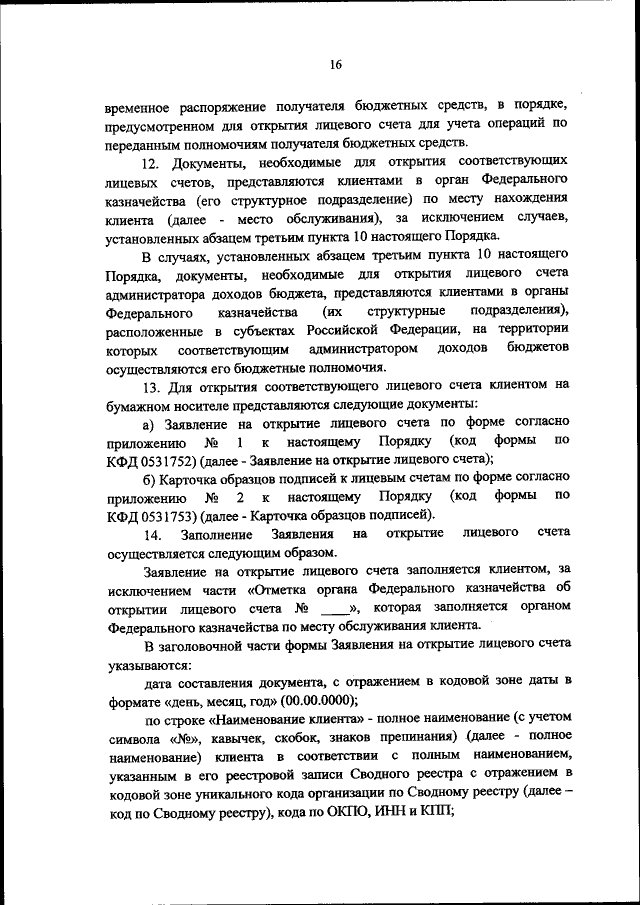 16

временное распоряжение получателя бюджетных средств, в порядке, предусмотренном для открытия лицевого счета для учета операций по переданным полномочиям получателя бюджетных средств.

12. Документы, необходимые для открытия соответствующих лицевых счетов, представляются клиентами в орган Федерального казначейства (его структурное подразделение) по месту нахождения клиента (далее - место обслуживания), за исключением случаев, установленных абзацем третьим пункта 10 настоящего Порядка.

В случаях, установленных абзацем третьим пункта 10 настоящего Порядка, документы, необходимые для открытия лицевого счета администратора доходов бюджета, представляются клиентами в органы Федерального казначейства (их структурные подразделения), расположенные в субъектах Российской Федерации, на территории которых соответствующим администратором доходов бюджетов осуществляются его бюджетные полномочия.

13. Для открытия соответствующего лицевого счета клиентом на бумажном носителе представляются следующие документы:

а) Заявление на открытие лицевого счета по форме согласно приложению № 1 к настоящему Порядку (код формы по КФД 0531752) (далее - Заявление на открытие лицевого счета);

б) Карточка образцов подписей к лицевым счетам по форме согласно приложению № 2 к настоящему Порядку (код формы по КФД 0531753) (далее - Карточка образцов подписей).

14. Заполнение Заявления на открытие лицевого счета осуществляется следующим образом.

Заявление на открытие лицевого счета заполняется клиентом, за исключением части «Отметка органа Федерального казначейства об открытии лицевого счета № ____», которая заполняется органом Федерального казначейства по месту обслуживания клиента.

В заголовочной части формы Заявления на открытие лицевого счета указываются:

дата составления документа, с отражением в кодовой зоне даты в формате «день, месяц, год» (00.00.0000);

по строке «Наименование клиента» - полное наименование (с учетом символа «№», кавычек, скобок, знаков препинания) (далее - полное наименование) клиента в соответствии с полным наименованием, указанным в его реестровой записи Сводного реестра с отражением в кодовой зоне уникального кода организации по Сводному реестру (далее – код по Сводному реестру), кода по ОКПО, ИНН и КПП;